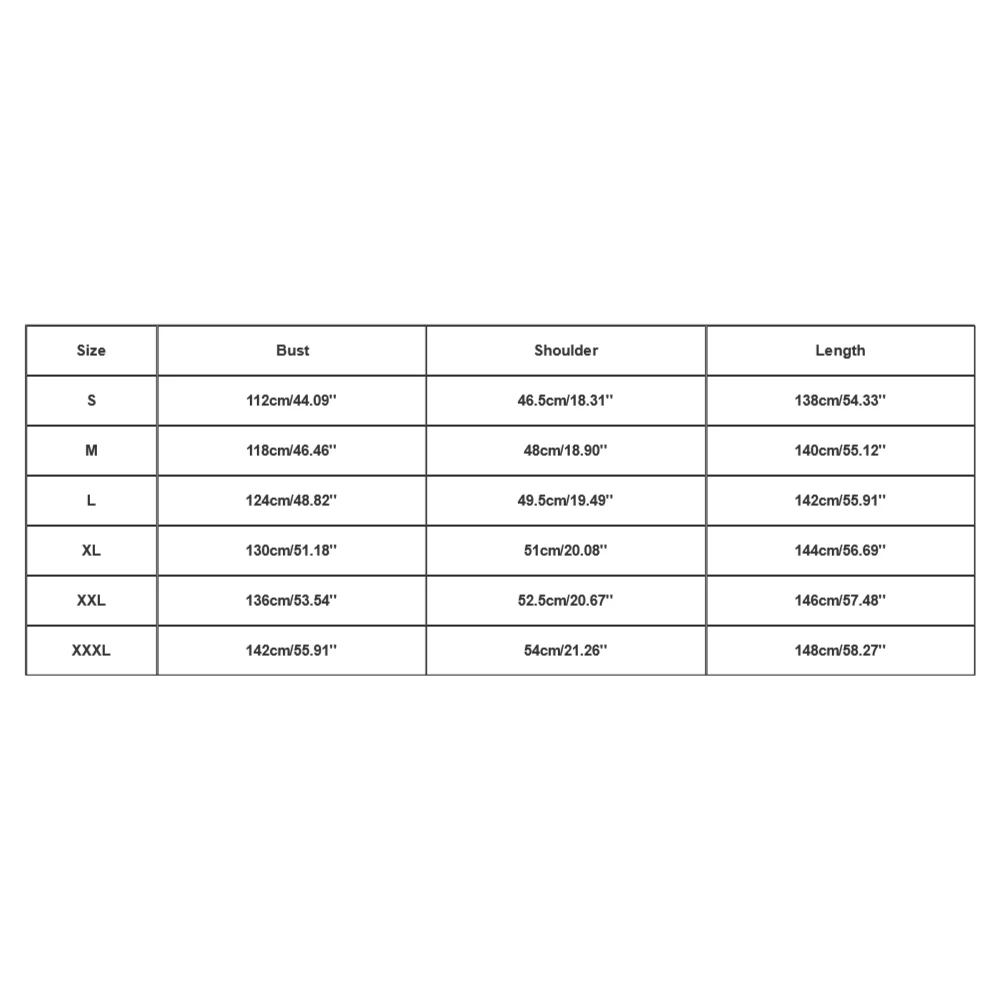 | Size | Bust | Shoulder | Length |
|---|---|---|---|
| S | 112cm/44.09'' | 46.5cm/18.31'' | 138cm/54.33'' |
| M | 118cm/46.46'' | 48cm/18.90'' | 140cm/55.12'' |
| L | 124cm/48.82'' | 49.5cm/19.49'' | 142cm/55.91'' |
| XL | 130cm/51.18'' | 51cm/20.08'' | 144cm/56.69'' |
| XXL | 136cm/53.54'' | 52.5cm/20.67'' | 146cm/57.48'' |
| XXXL | 142cm/55.91'' | 54cm/21.26'' | 148cm/58.27'' |